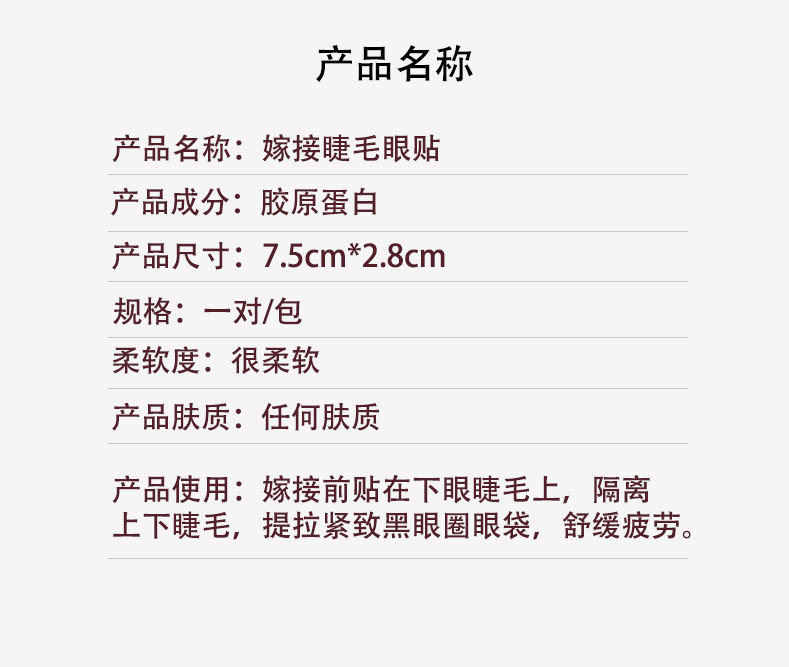 产品名称

产品名称：嫁接睫毛眼贴

产品成分：胶原蛋白

产品尺寸：7.5cm*2.8cm

规格：一对/包

柔软度：很柔软

产品肤质：任何肤质

产品使用：嫁接前贴在下眼睫毛上，隔离上下睫毛，提拉紧致黑眼圈眼袋，舒缓疲劳。